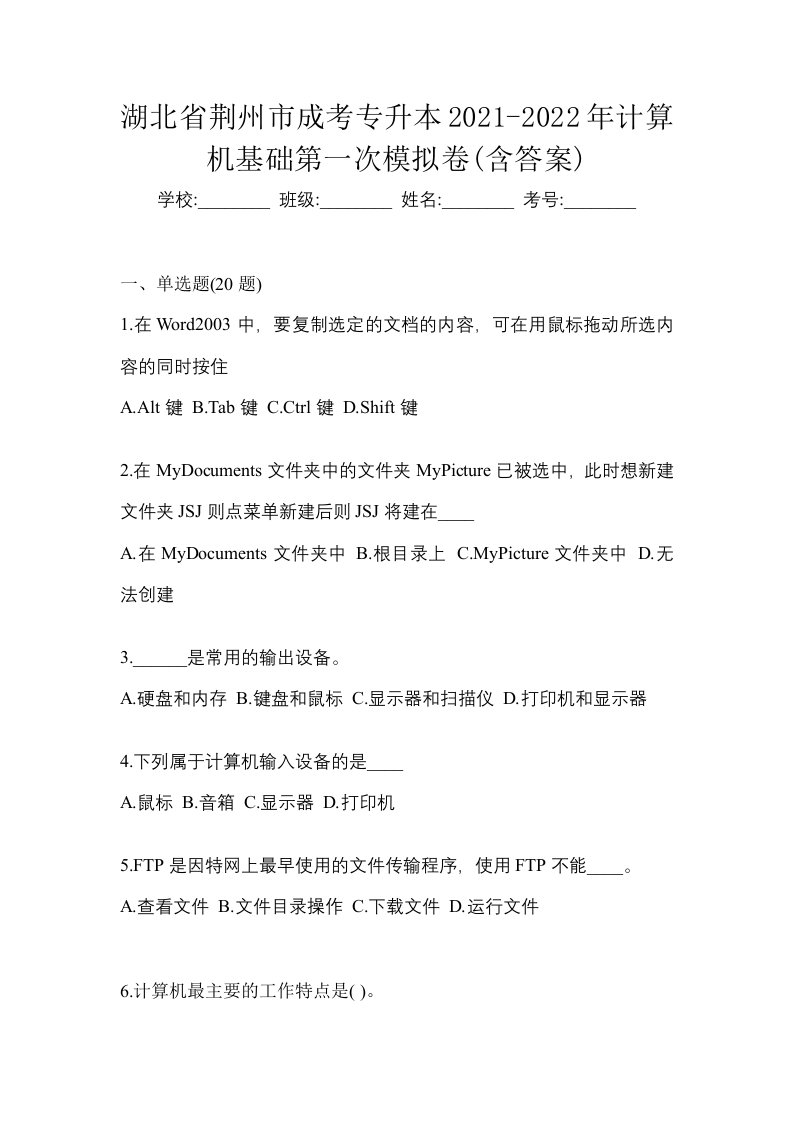 湖北省荆州市成考专升本2021-2022年计算机基础第一次模拟卷(含答案)

学校:________ 班级:________ 姓名:________ 考号:________

一、单选题(20 题)

1.在 Word2003 中，要复制选定的文档的内容，可在用鼠标拖动所选内容的同时按住

A.Alt 键 B.Tab 键 C.Ctrl 键 D.Shift 键

2.在 MyDocuments 文件夹中的文件夹 MyPicture 已被选中，此时想新建文件夹 JSJ 则点菜单新建后则 JSJ 将建在____

A.在 MyDocuments 文件夹中 B.根目录上 C.MyPicture 文件夹中 D.无法创建

3.______是常用的输出设备。

A.硬盘和内存 B.键盘和鼠标 C.显示器和扫描仪 D.打印机和显示器

4.下列属于计算机输入设备的是____

A.鼠标 B.音箱 C.显示器 D.打印机

5.FTP 是因特网上最早使用的文件传输程序，使用 FTP 不能____。

A.查看文件 B.文件目录操作 C.下载文件 D.运行文件

6.计算机最主要的工作特点是( )。